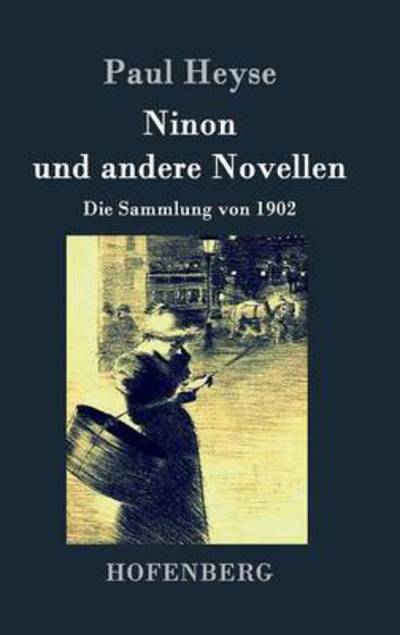 Paul Heyse

Ninon
und andere Novellen

Die Sammlung von 1902

HOFENBERG